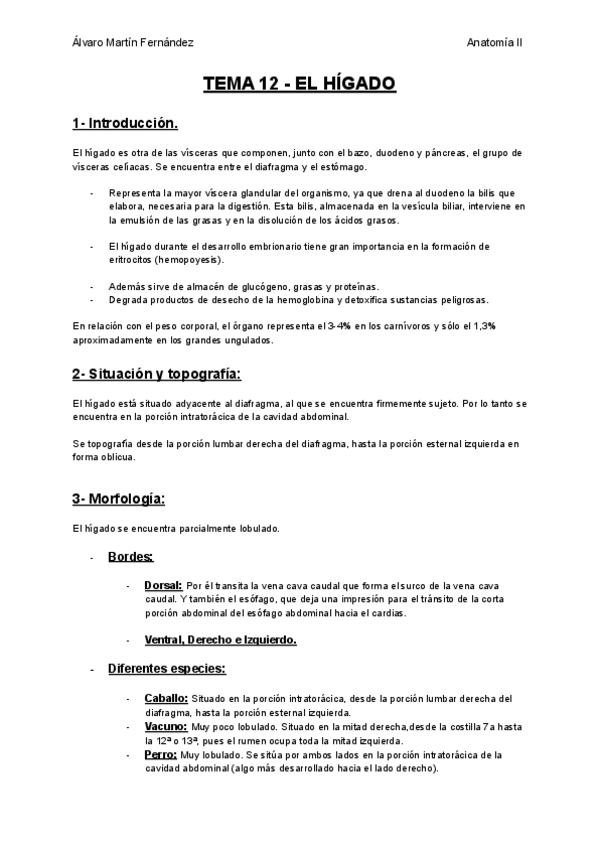 Álvaro Martín Fernández

Anatomía II

TEMA 12 - EL HÍGADO

1- Introducción.

El hígado es otra de las vísceras que componen, junto con el bazo, duodeno y páncreas, el grupo de vísceras celíacas. Se encuentra entre el diafragma y el estómago.

- Representa la mayor víscera glandular del organismo, ya que drena al duodeno la bilis que elabora, necesaria para la digestión. Esta bilis, almacenada en la vesícula biliar, interviene en la emulsión de las grasas y en la disolución de los ácidos grasos.

- El hígado durante el desarrollo embrionario tiene gran importancia en la formación de eritrocitos (hemopoyesis).

- Además sirve de almacén de glucógeno, grasas y proteínas.
- Degrada productos de desecho de la hemoglobina y detoxifica sustancias peligrosas.

En relación con el peso corporal, el órgano representa el 3-4% en los carnívoros y sólo el 1,3% aproximadamente en los grandes ungulados.

2- Situación y topografía:

El hígado está situado adyacente al diafragma, al que se encuentra firmemente sujeto. Por lo tanto se encuentra en la porción intratorácica de la cavidad abdominal.

Se topografía desde la porción lumbar derecha del diafragma, hasta la porción esternal izquierda en forma oblicua.

3- Morfología:

El hígado se encuentra parcialmente lobulado.

- Bordes:

- Dorsal: Por él transita la vena cava caudal que forma el surco de la vena cava caudal. Y también el esófago, que deja una impresión para el tránsito de la corta porción abdominal del esófago abdominal hacia el cardias.

- Ventral, Derecho e Izquierdo.

- Diferentes especies:

- Caballo: Situado en la porción intratorácica, desde la porción lumbar derecha del diafragma, hasta la porción esternal izquierda.
- Vacuno: Muy poco lobulado. Situado en la mitad derecha,desde la costilla 7 a hasta la 12ª o 13ª, pues el rumen ocupa toda la mitad izquierda.
- Perro: Muy lobulado. Se sitúa por ambos lados en la porción intratorácica de la cavidad abdominal (algo más desarrollado hacia el lado derecho).